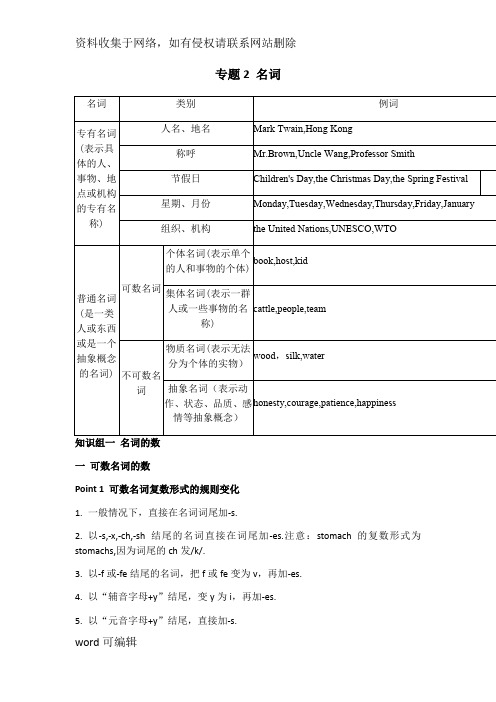 资料收集于网络，如有侵权请联系网站删除

专题 2 名词

| 名词 | 类别 | | 例词 |
|---|---|---|---|
| 专有名词（表示具体的人、事物、地点或机构的专有名称） | 人名、地名 | | Mark Twain,Hong Kong |
| | 称呼 | | Mr.Brown,Uncle Wang,Professor Smith |
| | 节假日 | | Children's Day,the Christmas Day,the Spring Festival |
| | 星期、月份 | | Monday,Tuesday,Wednesday,Thursday,Friday,January |
| | 组织、机构 | | the United Nations,UNESCO,WTO |
| 普通名词（是一类人或东西或是一个抽象概念的名词） | 可数名词 | 个体名词（表示单个的人和事物的个体） | book,host,kid |
| | | 集体名词（表示一群人或一些事物的名称） | cattle,people,team |
| | 不可数名词 | 物质名词（表示无法分为个体的实物） | wood，silk,water |
| | | 抽象名词（表示动作、状态、品质、感情等抽象概念） | honesty,courage,patience,happiness |

知识组一 名词的数

一 可数名词的数

Point 1 可数名词复数形式的规则变化

1. 一般情况下，直接在名词词尾加-s.

2. 以-s,-x,-ch,-sh 结尾的名词直接在词尾加-es.注意：stomach 的复数形式为 stomachs,因为词尾的 ch 发/k/.

3. 以-f 或-fe 结尾的名词，把 f 或 fe 变为 v，再加-es.

4. 以“辅音字母+y”结尾，变 y 为 i，再加-es.

5. 以“元音字母+y”结尾，直接加-s.

word 可编辑